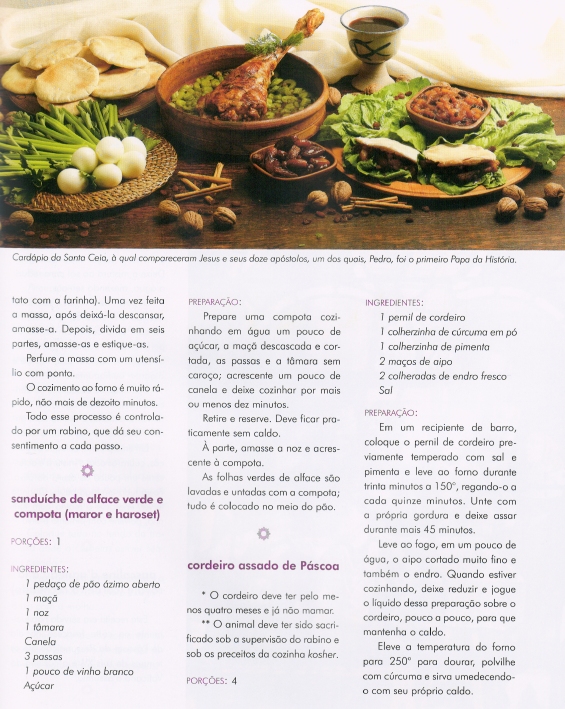 Cardápio da Santa Ceia, à qual compareceram Jesus e seus doze apóstolos, um dos quais, Pedro, foi o primeiro Papa da História.

tato com a farinha). Uma vez feita a massa, após deixá-la descansar, amasse-a. Depois, divida em seis partes, amasse-as e estique-as.

Perfure a massa com um utensílio com ponta.

O cozimento ao forno é muito rápido, não mais de dezoito minutos.

Todo esse processo é controlado por um rabino, que dá seu consentimento a cada passo.

sanduíche de alface verde e compota (maror e haroset)

PORÇÕES: 1

INGREDIENTES:
1 pedaço de pão ázimo aberto
1 maçã
1 noz
1 tâmara
Canela
3 passas
1 pouco de vinho branco
Açúcar

PREPARAÇÃO:

Prepare uma compota cozinhando em água um pouco de açúcar, a maçã descascada e cortada, as passas e a tâmara sem caroço; acrescente um pouco de canela e deixe cozinhar por mais ou menos dez minutos.

Retire e reserve. Deve ficar praticamente sem caldo.

À parte, amasse a noz e acrescente à compota.

As folhas verdes de alface são lavadas e untadas com a compota; tudo é colocado no meio do pão.

cordeiro assado de Páscoa

* O cordeiro deve ter pelo menos quatro meses e já não mamar.

** O animal deve ter sido sacrificado sob a supervisão do rabino e sob os preceitos da cozinha kosher.

PORÇÕES: 4

INGREDIENTES:
1 pernil de cordeiro
1 colherzinha de cúrcuma em pó
1 colherzinha de pimenta
2 maços de aipo
2 colheradas de endro fresco
Sal

PREPARAÇÃO:

Em um recipiente de barro, coloque o pernil de cordeiro previamente temperado com sal e pimenta e leve ao forno durante trinta minutos a 150°, regando-o a cada quinze minutos. Unte com a própria gordura e deixe assar durante mais 45 minutos.

Leve ao fogo, em um pouco de água, o aipo cortado muito fino e também o endro. Quando estiver cozinhando, deixe reduzir e jogue o líquido dessa preparação sobre o cordeiro, pouco a pouco, para que mantenha o caldo.

Eleve a temperatura do forno para 250° para dourar, polvilhe com cúrcuma e sirva umedecendo-o com seu próprio caldo.